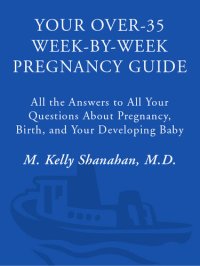 YOUR OVER-35 WEEK-BY-WEEK PREGNANCY GUIDE

All the Answers to All Your Questions About Pregnancy, Birth, and Your Developing Baby

M. Kelly Shanahan, M.D.